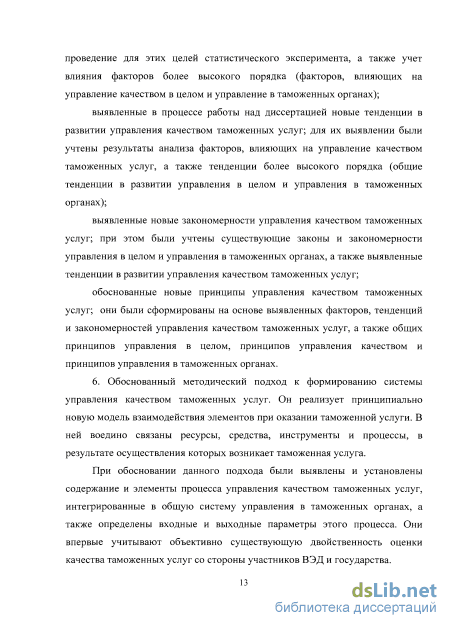 проведение для этих целей статистического эксперимента, а также учет влияния факторов более высокого порядка (факторов, влияющих на управление качеством в целом и управление в таможенных органах);

выявленные в процессе работы над диссертацией новые тенденции в развитии управления качеством таможенных услуг; для их выявлении были учтены результаты анализа факторов, влияющих на управление качеством таможенных услуг, а также тенденции более высокого порядка (общие тенденции в развитии управления в целом и управления в таможенных органах);

выявленные новые закономерности управления качеством таможенных услуг; при этом были учтены существующие законы и закономерности управления в целом и управления в таможенных органах, а также выявленные тенденции в развитии управления качеством таможенных услуг;

обоснованные новые принципы управления качеством таможенных услуг; они были сформированы на основе выявленных факторов, тенденций и закономерностей управления качеством таможенных услуг, а также общих принципов управления в целом, принципов управления качеством и принципов управления в таможенных органах.

6. Обоснованный методический подход к формированию системы управления качеством таможенных услуг. Он реализует принципиально новую модель взаимодействия элементов при оказании таможенной услуги. В ней воедино связаны ресурсы, средства, инструменты и процессы, в результате осуществления которых возникает таможенная услуга.

При обосновании данного подхода были выявлены и установлены содержание и элементы процесса управления качеством таможенных услуг, интегрированные в общую систему управления в таможенных органах, а также определены входные и выходные параметры этого процесса. Они впервые учитывают объективно существующую двойственность оценки качества таможенных услуг со стороны участников ВЭД и государства.

13

dsLib.net
библиотека диссертаций